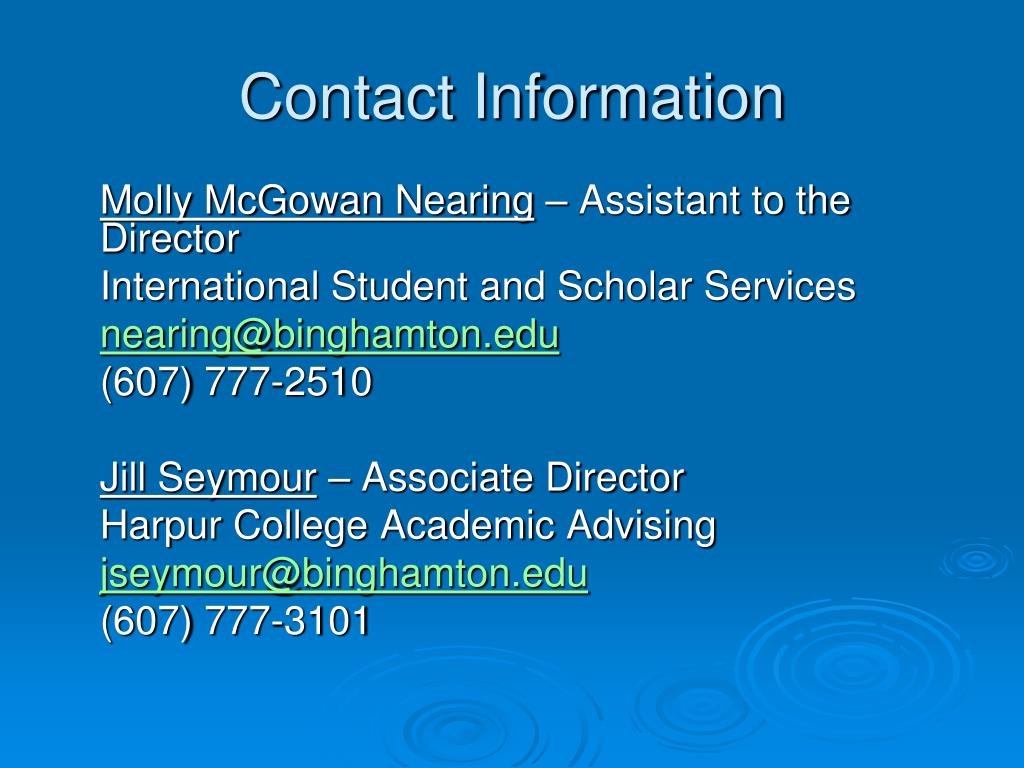 Contact Information

Molly McGowan Nearing – Assistant to the Director
International Student and Scholar Services
nearing@binghamton.edu
(607) 777-2510

Jill Seymour – Associate Director
Harpur College Academic Advising
jseymour@binghamton.edu
(607) 777-3101